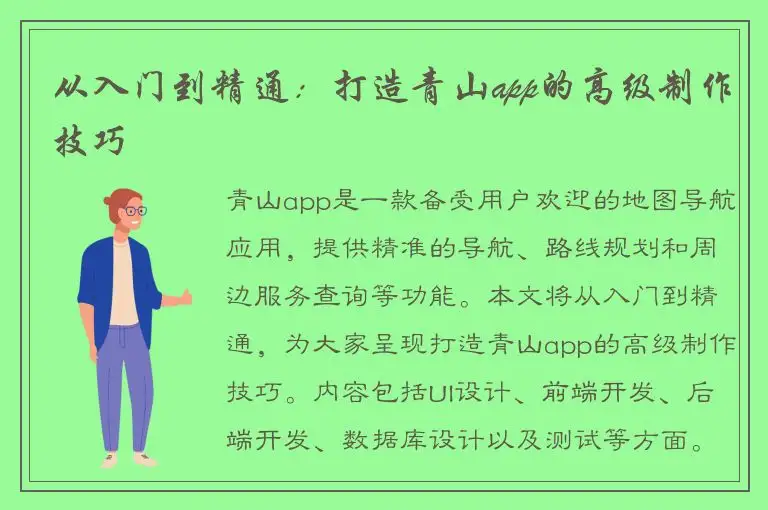 从入门到精通：打造青山app的高级制作技巧

青山app是一款备受用户欢迎的地图导航应用，提供精准的导航、路线规划和周边服务查询等功能。本文将从入门到精通，为大家呈现打造青山app的高级制作技巧。内容包括UI设计、前端开发、后端开发、数据库设计以及测试等方面。